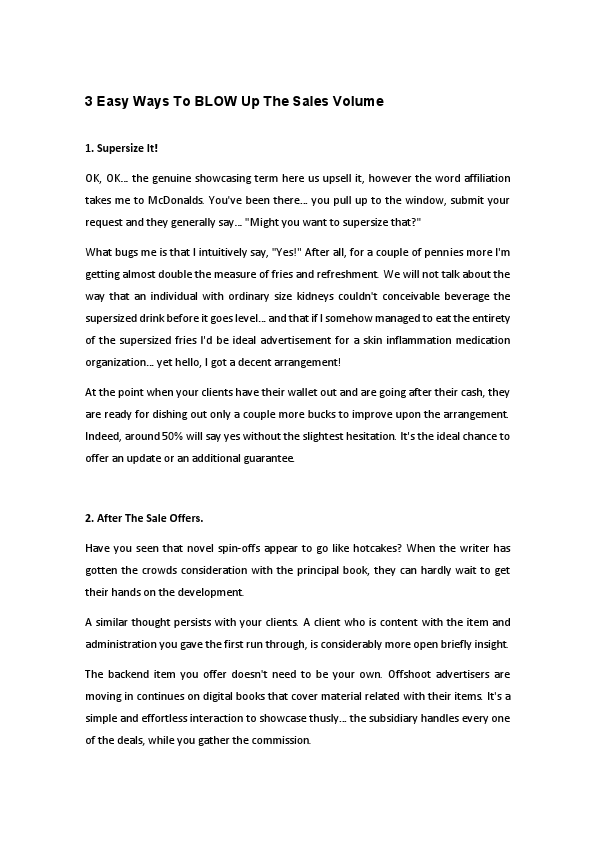 3 Easy Ways To BLOW Up The Sales Volume

1. Supersize It!

OK, OK... the genuine showcasing term here us upsell it, however the word affiliation takes me to McDonalds. You've been there... you pull up to the window, submit your request and they generally say... "Might you want to supersize that?"

What bugs me is that I intuitively say, "Yes!" After all, for a couple of pennies more I'm getting almost double the measure of fries and refreshment. We will not talk about the way that an individual with ordinary size kidneys couldn't conceivable beverage the supersized drink before it goes level... and that if I somehow managed to eat the entirety of the supersized fries I'd be ideal advertisement for a skin inflammation medication organization... yet hello, I got a decent arrangement!

At the point when your clients have their wallet out and are going after their cash, they are ready for dishing out only a couple more bucks to improve upon the arrangement. Indeed, around 50% will say yes without the slightest hesitation. It's the ideal chance to offer an update or an additional guarantee.

2. After The Sale Offers.

Have you seen that novel spin-offs appear to go like hotcakes? When the writer has gotten the crowds consideration with the principal book, they can hardly wait to get their hands on the development.

A similar thought persists with your clients. A client who is content with the item and administration you gave the first run through, is considerably more open briefly insight.

The backend item you offer doesn't need to be your own. Offshoot advertisers are moving in continues on digital books that cover material related with their items. It's a simple and effortless interaction to showcase thusly... the subsidiary handles every one of the deals, while you gather the commission.